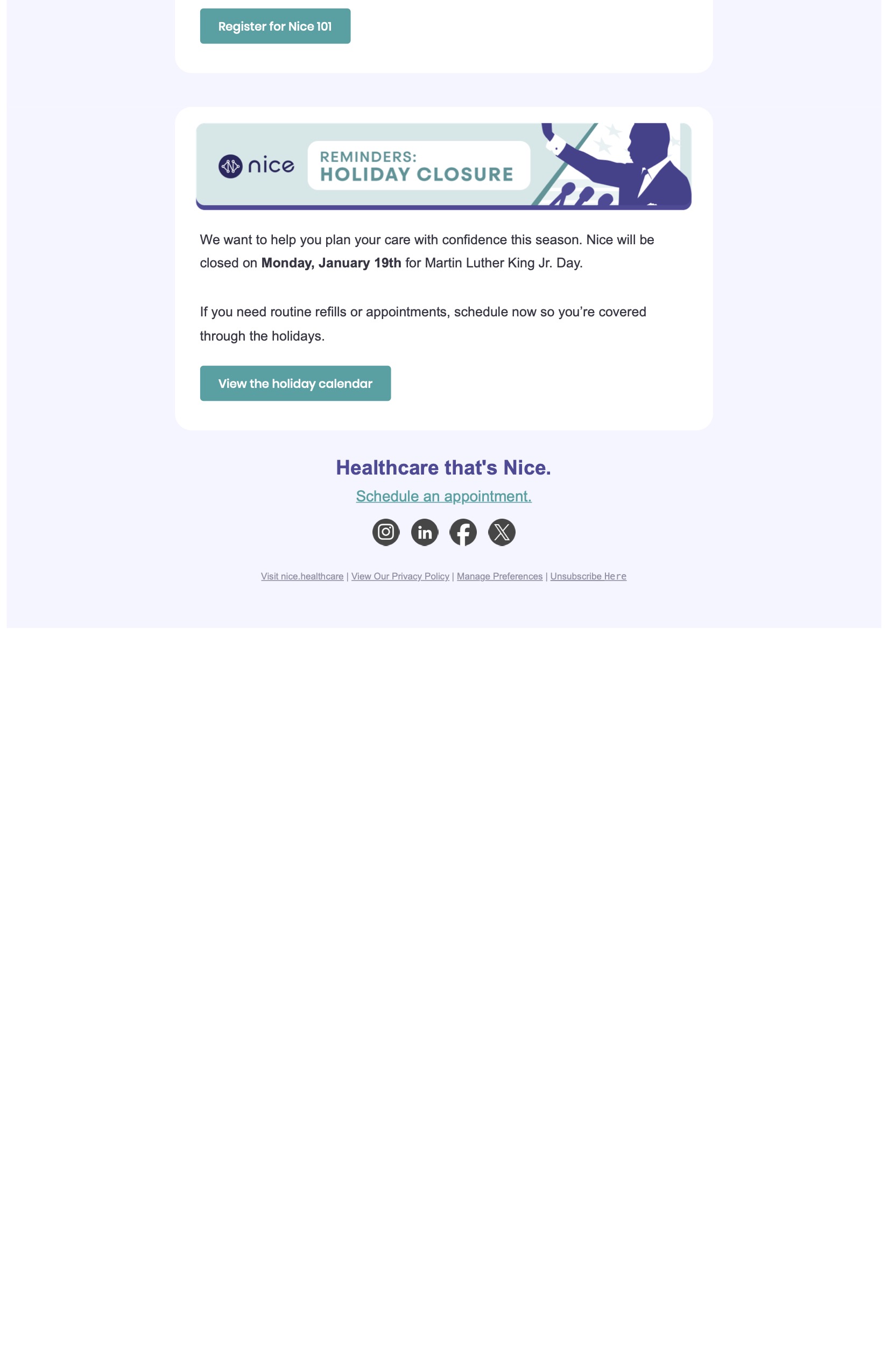 Register for Nice 101

nice

REMINDERS:
HOLIDAY CLOSURE

We want to help you plan your care with confidence this season. Nice will be closed on Monday, January 19th for Martin Luther King Jr. Day.

If you need routine refills or appointments, schedule now so you're covered through the holidays.

View the holiday calendar

Healthcare that's Nice.

Schedule an appointment.

Visit nice.healthcare | View Our Privacy Policy | Manage Preferences | Unsubscribe Here